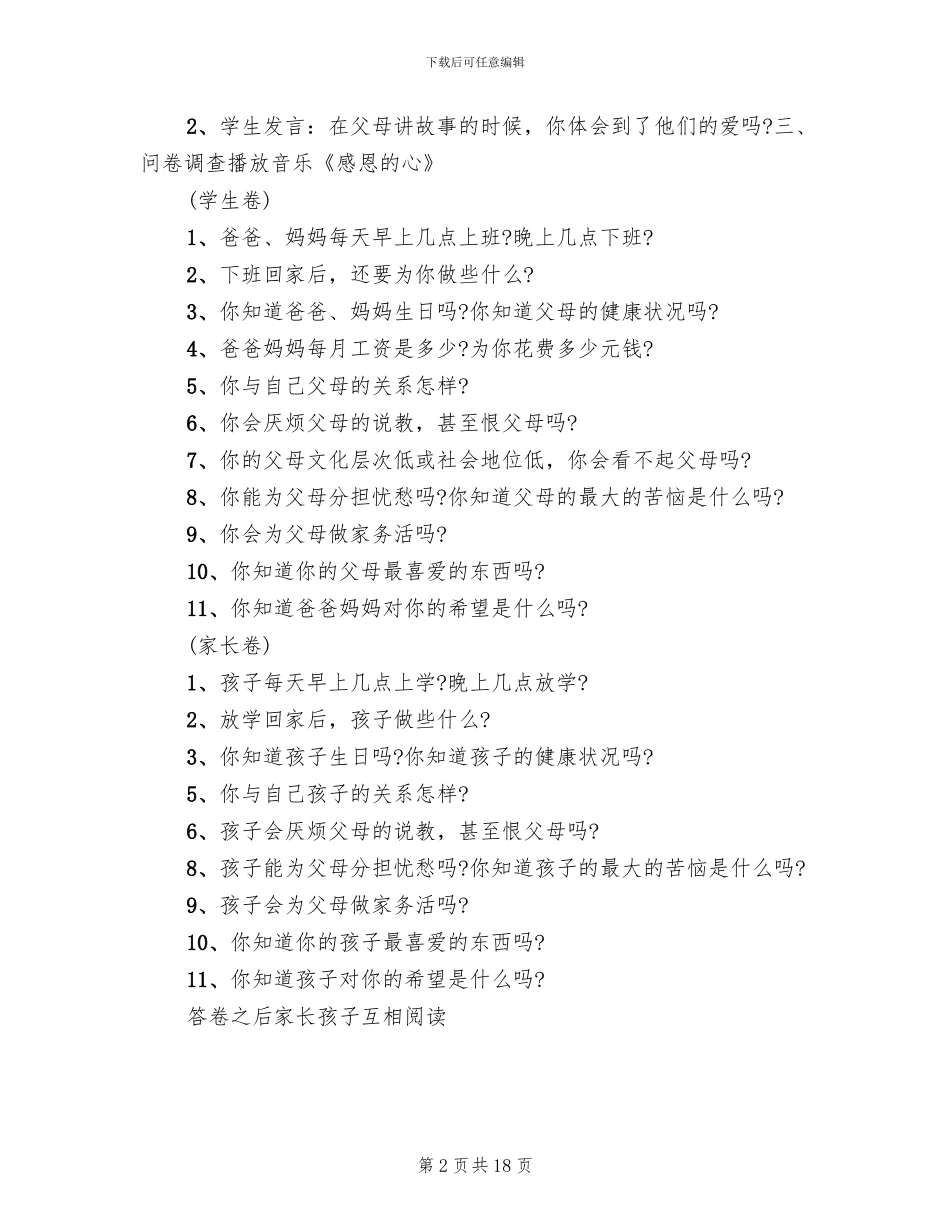 下载后可任意编辑

2、学生发言：在父母讲故事的时候，你体会到了他们的爱吗?三、问卷调查播放音乐《感恩的心》

(学生卷)

1、爸爸、妈妈每天早上几点上班?晚上几点下班?

2、下班回家后，还要为你做些什么?

3、你知道爸爸、妈妈生日吗?你知道父母的健康状况吗?

4、爸爸妈妈每月工资是多少?为你花费多少元钱?

5、你与自己父母的关系怎样?

6、你会厌烦父母的说教，甚至恨父母吗?

7、你的父母文化层次低或社会地位低，你会看不起父母吗?

8、你能为父母分担忧愁吗?你知道父母的最大的苦恼是什么吗?

9、你会为父母做家务活吗?

10、你知道你的父母最喜爱的东西吗?

11、你知道爸爸妈妈对你的希望是什么吗?

(家长卷)

1、孩子每天早上几点上学?晚上几点放学?

2、放学回家后，孩子做些什么?

3、你知道孩子生日吗?你知道孩子的健康状况吗?

5、你与自己孩子的关系怎样?

6、孩子会厌烦父母的说教，甚至恨父母吗?

8、孩子能为父母分担忧愁吗?你知道孩子的最大的苦恼是什么吗?

9、孩子会为父母做家务活吗?

10、你知道你的孩子最喜爱的东西吗?

11、你知道孩子对你的希望是什么吗?

答卷之后家长孩子互相阅读

第 2 页 共 18 页